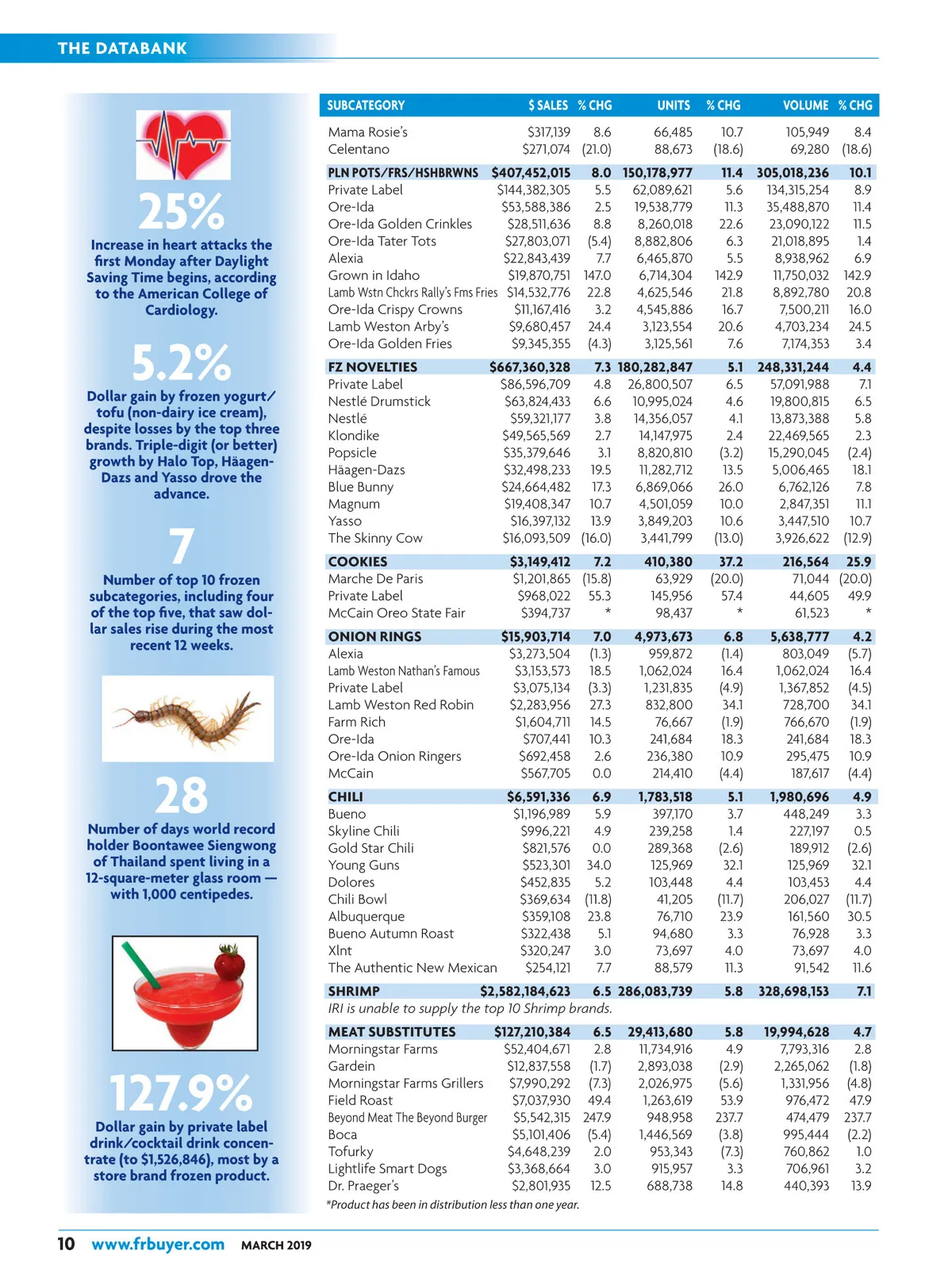 THE DATABANK

25%
Increase in heart attacks the first Monday after Daylight Saving Time begins, according to the American College of Cardiology.

5.2%
Dollar gain by frozen yogurt/tofu (non-dairy ice cream), despite losses by the top three brands. Triple-digit (or better) growth by Halo Top, Häagen-Dazs and Yasso drove the advance.

7
Number of top 10 frozen subcategories, including four of the top five, that saw dollar sales rise during the most recent 12 weeks.

28
Number of days world record holder Boontawee Siengwong of Thailand spent living in a 12-square-meter glass room — with 1,000 centipedes.

127.9%
Dollar gain by private label drink/cocktail drink concentrate (to $1,526,846), most by a store brand frozen product.

| SUBCATEGORY | $ SALES | % CHG | UNITS | % CHG | VOLUME | % CHG |
|---|---|---|---|---|---|---|
| Mama Rosie's | $317,139 | 8.6 | 66,485 | 10.7 | 105,949 | 8.4 |
| Celentano | $271,074 | (21.0) | 88,673 | (18.6) | 69,280 | (18.6) |
| PLN POTS/FRS/HSHBRWNS | $407,452,015 | 8.0 | 150,178,977 | 11.4 | 305,018,236 | 10.1 |
| Private Label | $144,382,305 | 5.5 | 62,089,621 | 5.6 | 134,315,254 | 8.9 |
| Ore-Ida | $53,588,386 | 2.5 | 19,538,779 | 11.3 | 35,488,870 | 11.4 |
| Ore-Ida Golden Crinkles | $28,511,636 | 8.8 | 8,260,018 | 22.6 | 23,090,122 | 11.5 |
| Ore-Ida Tater Tots | $27,803,071 | (5.4) | 8,882,806 | 6.3 | 21,018,895 | 1.4 |
| Alexia | $22,843,439 | 7.7 | 6,465,870 | 5.5 | 8,938,962 | 6.9 |
| Grown in Idaho | $19,870,751 | 147.0 | 6,714,304 | 142.9 | 11,750,032 | 142.9 |
| Lamb Wstn Chckrs Rally's Fms Fries | $14,532,776 | 22.8 | 4,625,546 | 21.8 | 8,892,780 | 20.8 |
| Ore-Ida Crispy Crowns | $11,167,416 | 3.2 | 4,545,886 | 16.7 | 7,500,211 | 16.0 |
| Lamb Weston Arby's | $9,680,457 | 24.4 | 3,123,554 | 20.6 | 4,703,234 | 24.5 |
| Ore-Ida Golden Fries | $9,345,355 | (4.3) | 3,125,561 | 7.6 | 7,174,353 | 3.4 |
| FZ NOVELTIES | $667,360,328 | 7.3 | 180,282,847 | 5.1 | 248,331,244 | 4.4 |
| Private Label | $86,596,709 | 4.8 | 26,800,507 | 6.5 | 57,091,988 | 7.1 |
| Nestlé Drumstick | $63,824,433 | 6.6 | 10,995,024 | 4.6 | 19,800,815 | 6.5 |
| Nestlé | $59,321,177 | 3.8 | 14,356,057 | 4.1 | 13,873,388 | 5.8 |
| Klondike | $49,565,569 | 2.7 | 14,147,975 | 2.4 | 22,469,565 | 2.3 |
| Popsicle | $35,379,646 | 3.1 | 8,820,810 | (3.2) | 15,290,045 | (2.4) |
| Häagen-Dazs | $32,498,233 | 19.5 | 11,282,712 | 13.5 | 5,006,465 | 18.1 |
| Blue Bunny | $24,664,482 | 17.3 | 6,869,066 | 26.0 | 6,762,126 | 7.8 |
| Magnum | $19,408,347 | 10.7 | 4,501,059 | 10.0 | 2,847,351 | 11.1 |
| Yasso | $16,397,132 | 13.9 | 3,849,203 | 10.6 | 3,447,510 | 10.7 |
| The Skinny Cow | $16,093,509 | (16.0) | 3,441,799 | (13.0) | 3,926,622 | (12.9) |
| COOKIES | $3,149,412 | 7.2 | 410,380 | 37.2 | 216,564 | 25.9 |
| Marche De Paris | $1,201,865 | (15.8) | 63,929 | (20.0) | 71,044 | (20.0) |
| Private Label | $968,022 | 55.3 | 145,956 | 57.4 | 44,605 | 49.9 |
| McCain Oreo State Fair | $394,737 | * | 98,437 | * | 61,523 | * |
| ONION RINGS | $15,903,714 | 7.0 | 4,973,673 | 6.8 | 5,638,777 | 4.2 |
| Alexia | $3,273,504 | (1.3) | 959,872 | (1.4) | 803,049 | (5.7) |
| Lamb Weston Nathan's Famous | $3,153,573 | 18.5 | 1,062,024 | 16.4 | 1,062,024 | 16.4 |
| Private Label | $3,075,134 | (3.3) | 1,231,835 | (4.9) | 1,367,852 | (4.5) |
| Lamb Weston Red Robin | $2,283,956 | 27.3 | 832,800 | 34.1 | 728,700 | 34.1 |
| Farm Rich | $1,604,711 | 14.5 | 76,667 | (1.9) | 766,670 | (1.9) |
| Ore-Ida | $707,441 | 10.3 | 241,684 | 18.3 | 241,684 | 18.3 |
| Ore-Ida Onion Ringers | $692,458 | 2.6 | 236,380 | 10.9 | 295,475 | 10.9 |
| McCain | $567,705 | 0.0 | 214,410 | (4.4) | 187,617 | (4.4) |
| CHILI | $6,591,336 | 6.9 | 1,783,518 | 5.1 | 1,980,696 | 4.9 |
| Bueno | $1,196,989 | 5.9 | 397,170 | 3.7 | 448,249 | 3.3 |
| Skyline Chili | $996,221 | 4.9 | 239,258 | 1.4 | 227,197 | 0.5 |
| Gold Star Chili | $821,576 | 0.0 | 289,368 | (2.6) | 189,912 | (2.6) |
| Young Guns | $523,301 | 34.0 | 125,969 | 32.1 | 125,969 | 32.1 |
| Dolores | $452,835 | 5.2 | 103,448 | 4.4 | 103,453 | 4.4 |
| Chili Bowl | $369,634 | (11.8) | 41,205 | (11.7) | 206,027 | (11.7) |
| Albuquerque | $359,108 | 23.8 | 76,710 | 23.9 | 161,560 | 30.5 |
| Bueno Autumn Roast | $322,438 | 5.1 | 94,680 | 3.3 | 76,928 | 3.3 |
| Xlnt | $320,247 | 3.0 | 73,697 | 4.0 | 73,697 | 4.0 |
| The Authentic New Mexican | $254,121 | 7.7 | 88,579 | 11.3 | 91,542 | 11.6 |
| SHRIMP | $2,582,184,623 | 6.5 | 286,083,739 | 5.8 | 328,698,153 | 7.1 |
| IRI is unable to supply the top 10 Shrimp brands. | | | | | | |
| MEAT SUBSTITUTES | $127,210,384 | 6.5 | 29,413,680 | 5.8 | 19,994,628 | 4.7 |
| Morningstar Farms | $52,404,671 | 2.8 | 11,734,916 | 4.9 | 7,793,316 | 2.8 |
| Gardein | $12,837,558 | (1.7) | 2,893,038 | (2.9) | 2,265,062 | (1.8) |
| Morningstar Farms Grillers | $7,990,292 | (7.3) | 2,026,975 | (5.6) | 1,331,956 | (4.8) |
| Field Roast | $7,037,930 | 49.4 | 1,263,619 | 53.9 | 976,472 | 47.9 |
| Beyond Meat The Beyond Burger | $5,542,315 | 247.9 | 948,958 | 237.7 | 474,479 | 237.7 |
| Boca | $5,101,406 | (5.4) | 1,446,569 | (3.8) | 995,444 | (2.2) |
| Tofurky | $4,648,239 | 2.0 | 953,343 | (7.3) | 760,862 | 1.0 |
| Lightlife Smart Dogs | $3,368,664 | 3.0 | 915,957 | 3.3 | 706,961 | 3.2 |
| Dr. Praeger's | $2,801,935 | 12.5 | 688,738 | 14.8 | 440,393 | 13.9 |

*Product has been in distribution less than one year.

10 www.frbuyer.com MARCH 2019